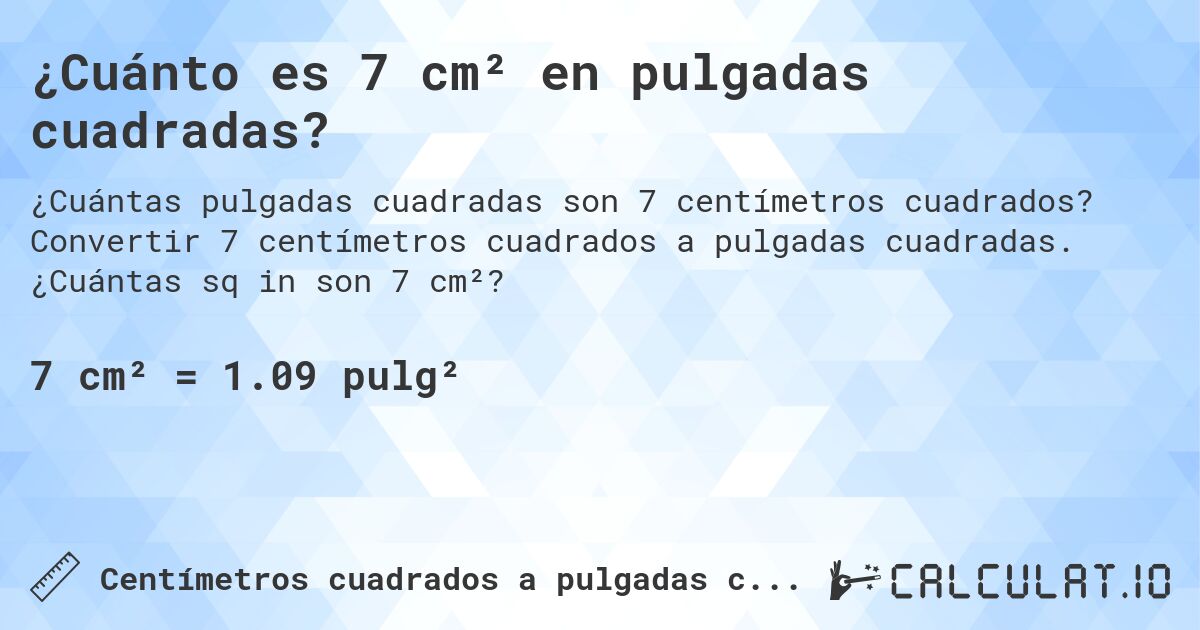 ¿Cuánto es 7 cm² en pulgadas cuadradas?

¿Cuántas pulgadas cuadradas son 7 centímetros cuadrados? Convertir 7 centímetros cuadrados a pulgadas cuadradas. ¿Cuántas sq in son 7 cm²?

7 cm² = 1.09 pulg²

Centímetros cuadrados a pulgadas c...

CALCULAT.IO